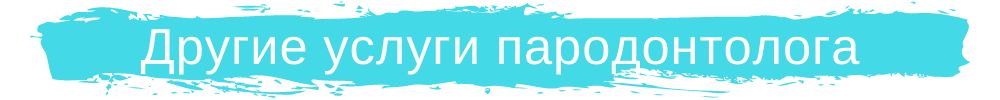 Другие услуги пародонтолога